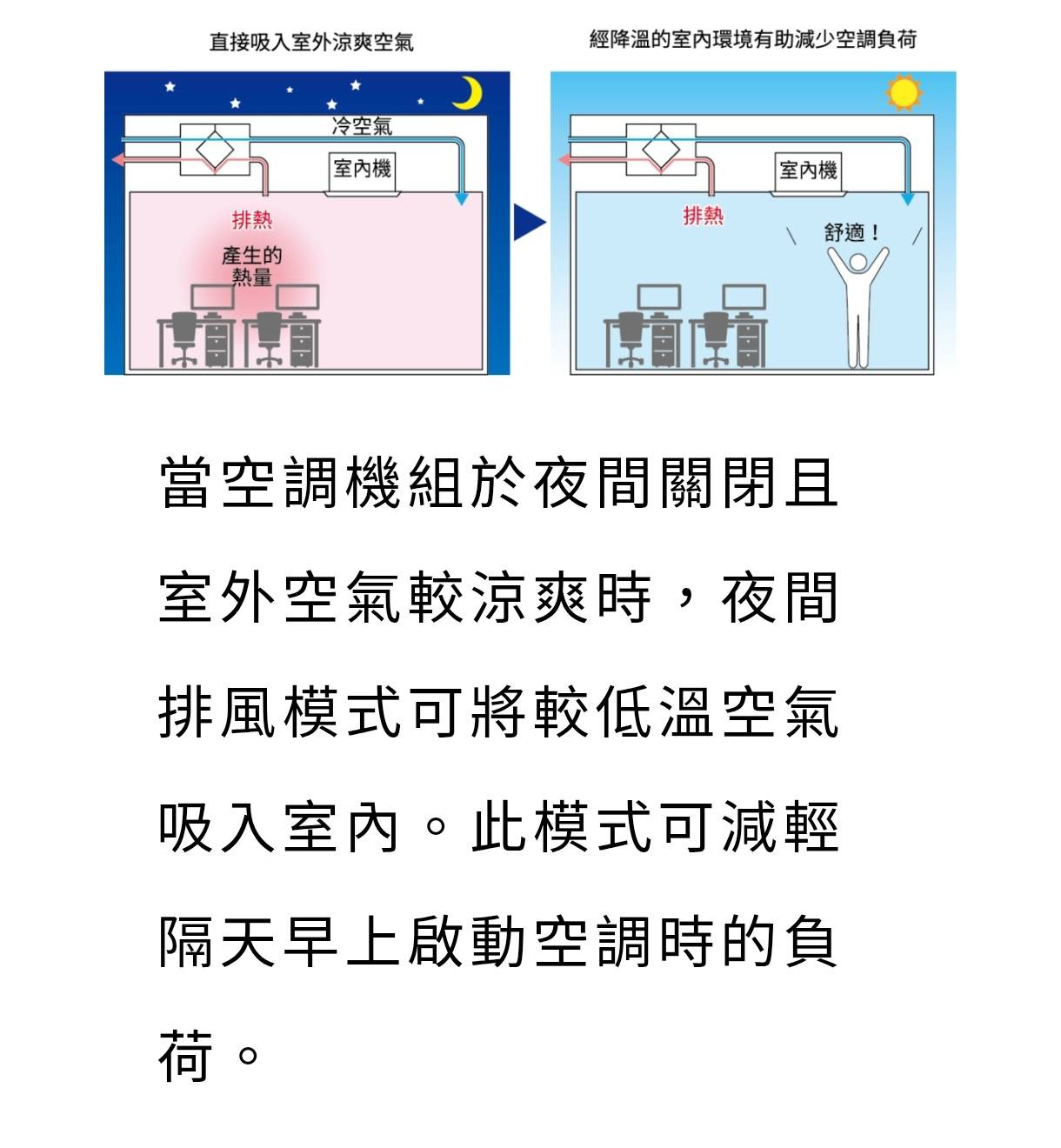 直接吸入室外涼爽空氣

冷空氣

室內機

排熱

產生的熱量

經降溫的室內環境有助減少空調負荷

室內機

排熱

舒適！

當空調機組於夜間關閉且室外空氣較涼爽時，夜間排風模式可將較低溫空氣吸入室內。此模式可減輕隔天早上啟動空調時的負荷。